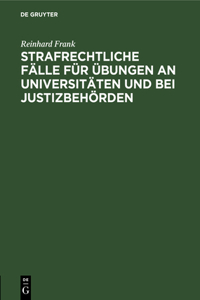 DE GRUYTER

Reinhard Frank

STRAFRECHTLICHE FÄLLE FÜR ÜBUNGEN AN UNIVERSITÄTEN UND BEI JUSTIZBEHÖRDEN

DE
G